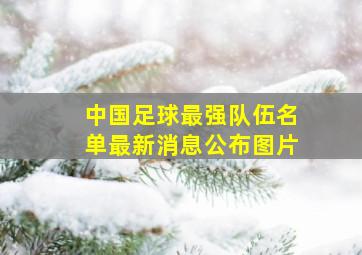 中国足球最强队伍名单最新消息公布图片